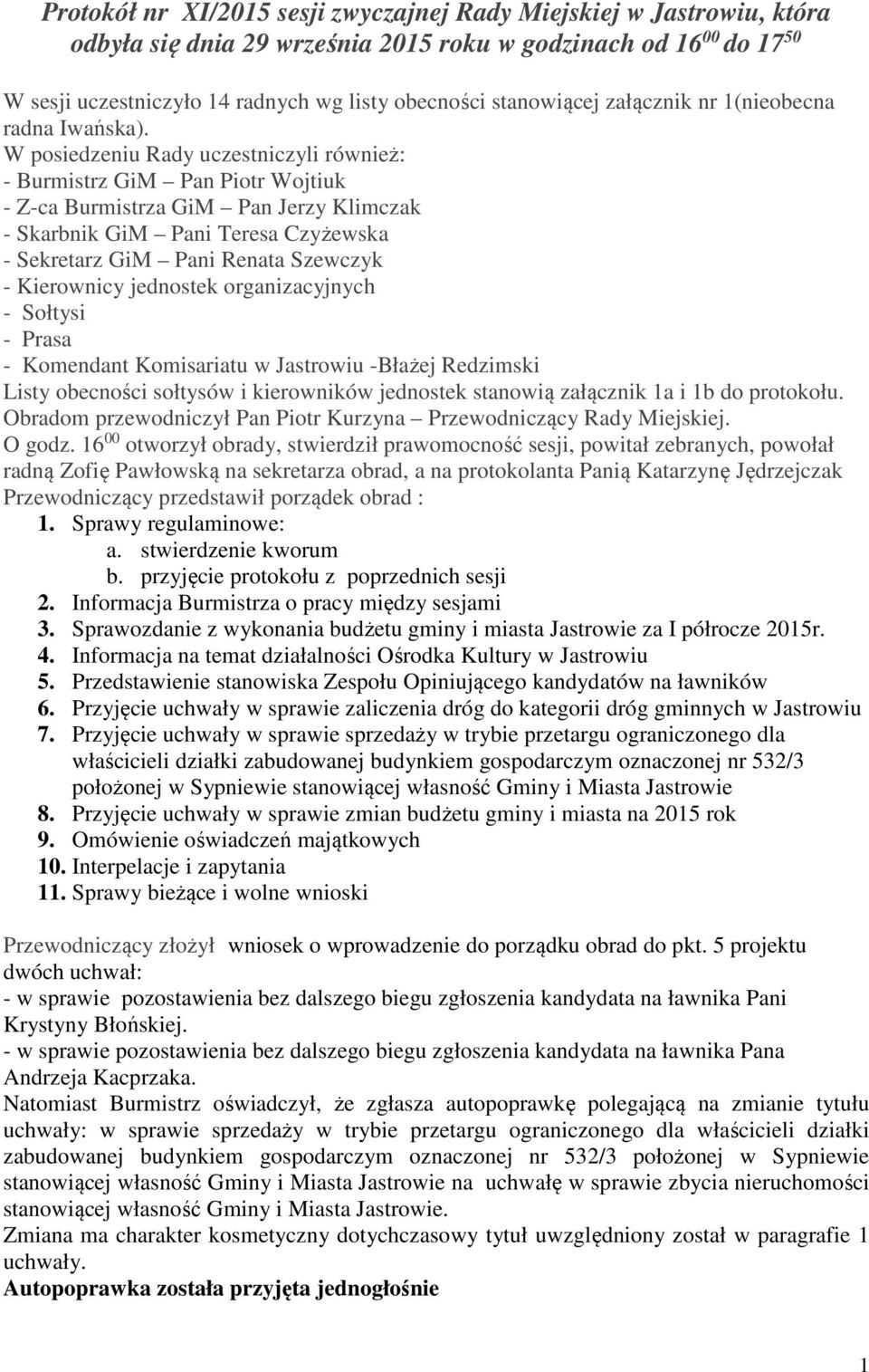 Protokół nr XI/2015 sesji zwyczajnej Rady Miejskiej w Jastrowiu, która odbyła się dnia 29 września 2015 roku w godzinach od $16^{00}$ do $17^{50}$

W sesji uczestniczyło 14 radnych wg listy obecności stanowiącej załącznik nr 1(nieobecna radna Iwańska).
W posiedzeniu Rady uczestniczyli również:
- Burmistrz GiM – Pan Piotr Wojtiuk
- Z-ca Burmistrza GiM – Pan Jerzy Klimczak
- Skarbnik GiM – Pani Teresa Czyżewska
- Sekretarz GiM – Pani Renata Szewczyk
- Kierownicy jednostek organizacyjnych
- Sołtysi
- Prasa
- Komendant Komisariatu w Jastrowiu -Błażej Redzimski
Listy obecności sołtysów i kierowników jednostek stanowią załącznik 1a i 1b do protokołu.
Obradom przewodniczył Pan Piotr Kurzyna – Przewodniczący Rady Miejskiej.
O godz. $16^{00}$ otworzył obrady, stwierdził prawomocność sesji, powitał zebranych, powołał radną Zofię Pawłowską na sekretarza obrad, a na protokolanta Panią Katarzynę Jędrzejczak
Przewodniczący przedstawił porządek obrad :
1. Sprawy regulaminowe:
a. stwierdzenie kworum
b. przyjęcie protokołu z poprzednich sesji
2. Informacja Burmistrza o pracy między sesjami
3. Sprawozdanie z wykonania budżetu gminy i miasta Jastrowie za I półrocze 2015r.
4. Informacja na temat działalności Ośrodka Kultury w Jastrowiu
5. Przedstawienie stanowiska Zespołu Opiniującego kandydatów na ławników
6. Przyjęcie uchwały w sprawie zaliczenia dróg do kategorii dróg gminnych w Jastrowiu
7. Przyjęcie uchwały w sprawie sprzedaży w trybie przetargu ograniczonego dla właścicieli działki zabudowanej budynkiem gospodarczym oznaczonej nr 532/3 położonej w Sypniewie stanowiącej własność Gminy i Miasta Jastrowie
8. Przyjęcie uchwały w sprawie zmian budżetu gminy i miasta na 2015 rok
9. Omówienie oświadczeń majątkowych
10. Interpelacje i zapytania
11. Sprawy bieżące i wolne wnioski

Przewodniczący złożył wniosek o wprowadzenie do porządku obrad do pkt. 5 projektu dwóch uchwał:
- w sprawie pozostawienia bez dalszego biegu zgłoszenia kandydata na ławnika Pani Krystyny Błońskiej.
- w sprawie pozostawienia bez dalszego biegu zgłoszenia kandydata na ławnika Pana Andrzeja Kacprzaka.
Natomiast Burmistrz oświadczył, że zgłasza autopoprawkę polegającą na zmianie tytułu uchwały: w sprawie sprzedaży w trybie przetargu ograniczonego dla właścicieli działki zabudowanej budynkiem gospodarczym oznaczonej nr 532/3 położonej w Sypniewie stanowiącej własność Gminy i Miasta Jastrowie na uchwałę w sprawie zbycia nieruchomości stanowiącej własność Gminy i Miasta Jastrowie.
Zmiana ma charakter kosmetyczny dotychczasowy tytuł uwzględniony został w paragrafie 1 uchwały.
Autopoprawka została przyjęta jednogłośnie

1